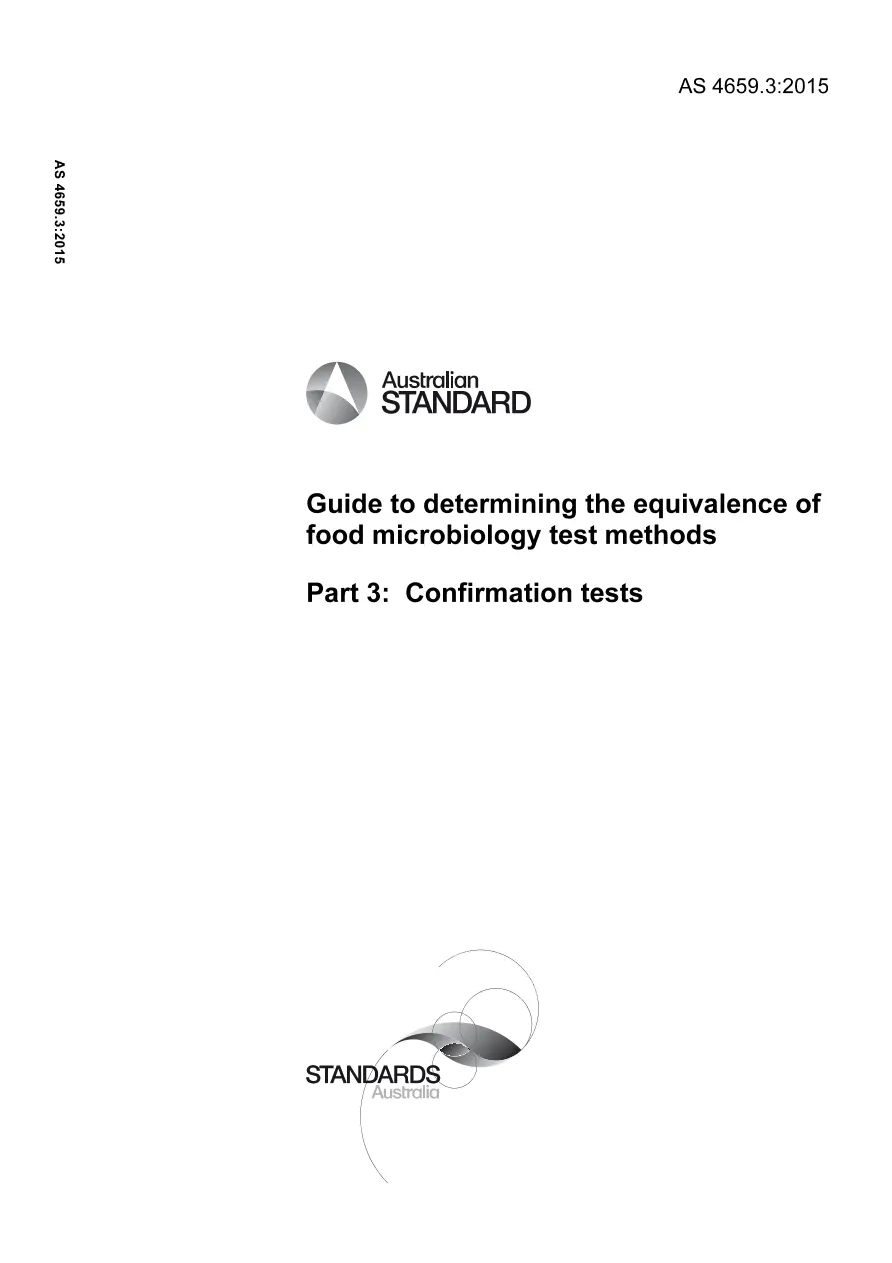 AS 4659.3:2015

AS 4659.3:2015

Australian
STANDARD

Guide to determining the equivalence of food microbiology test methods

Part 3: Confirmation tests

STANDARDS
Australia